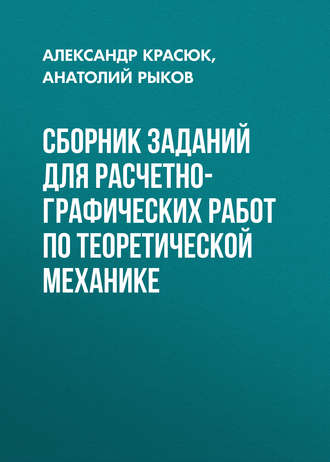 АЛЕКСАНДР КРАСЮК, АНАТОЛИЙ РЫКОВ

СБОРНИК ЗАДАНИЙ ДЛЯ РАСЧЕТНО-ГРАФИЧЕСКИХ РАБОТ ПО ТЕОРЕТИЧЕСКОЙ МЕХАНИКЕ